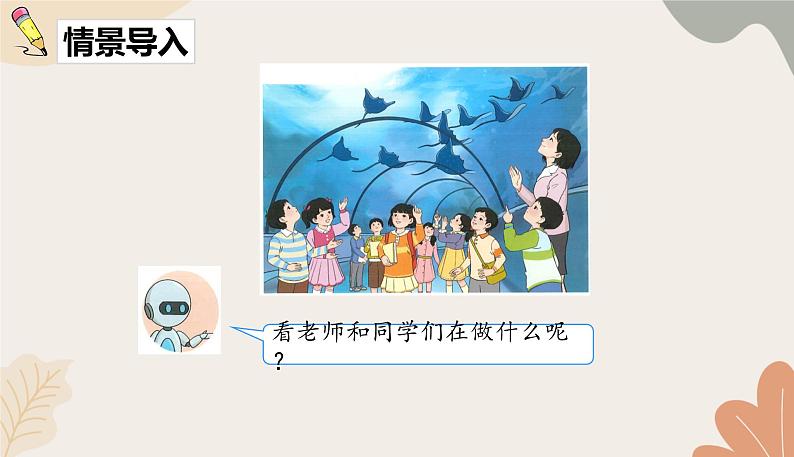 情景导入

看老师和同学们在做什么呢？